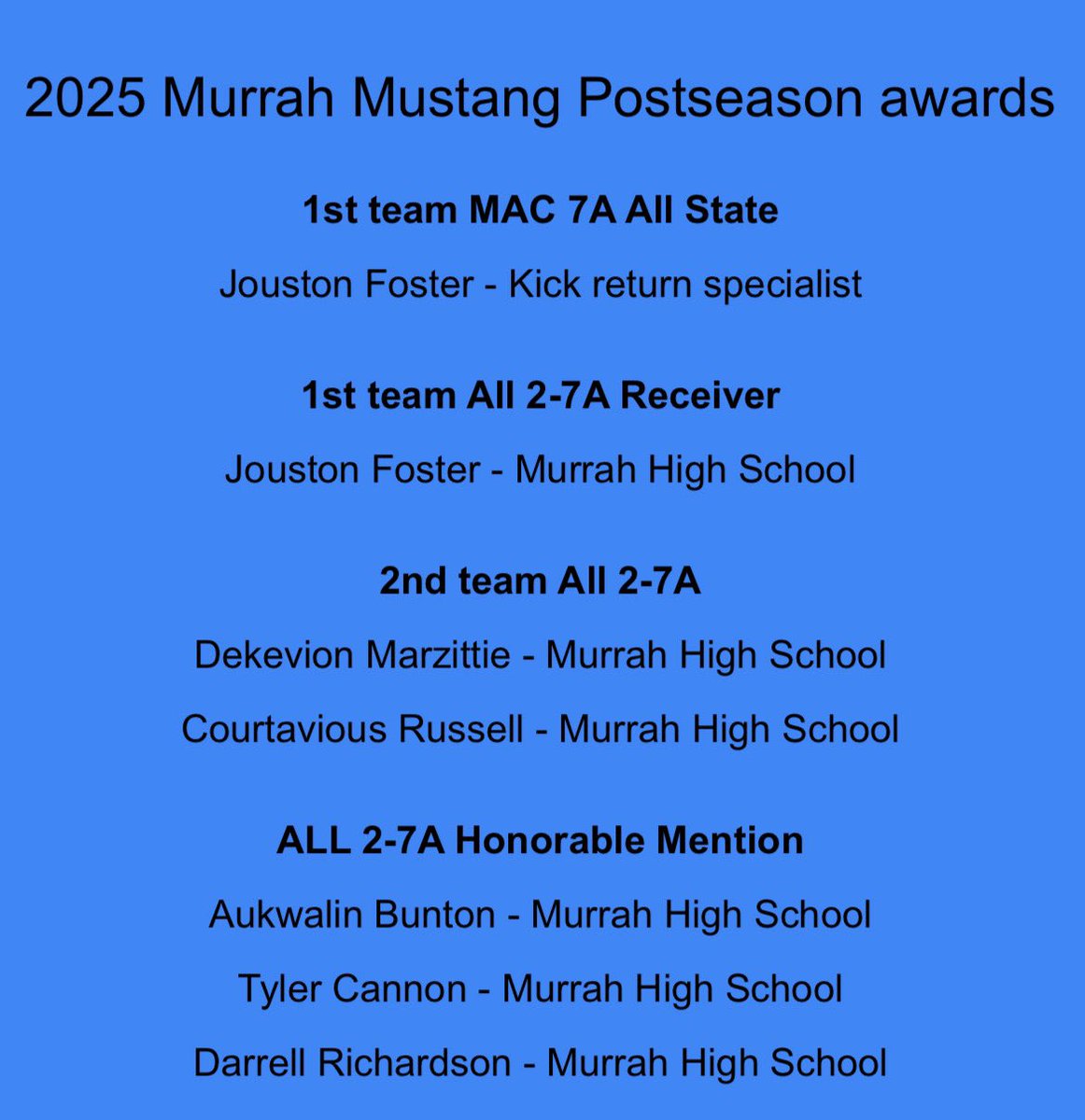 2025 Murrah Mustang Postseason awards

1st team MAC 7A All State

Jouston Foster - Kick return specialist

1st team All 2-7A Receiver

Jouston Foster - Murrah High School

2nd team All 2-7A

Dekevion Marzittie - Murrah High School

Courtavious Russell - Murrah High School

ALL 2-7A Honorable Mention

Aukwalin Bunton - Murrah High School

Tyler Cannon - Murrah High School

Darrell Richardson - Murrah High School